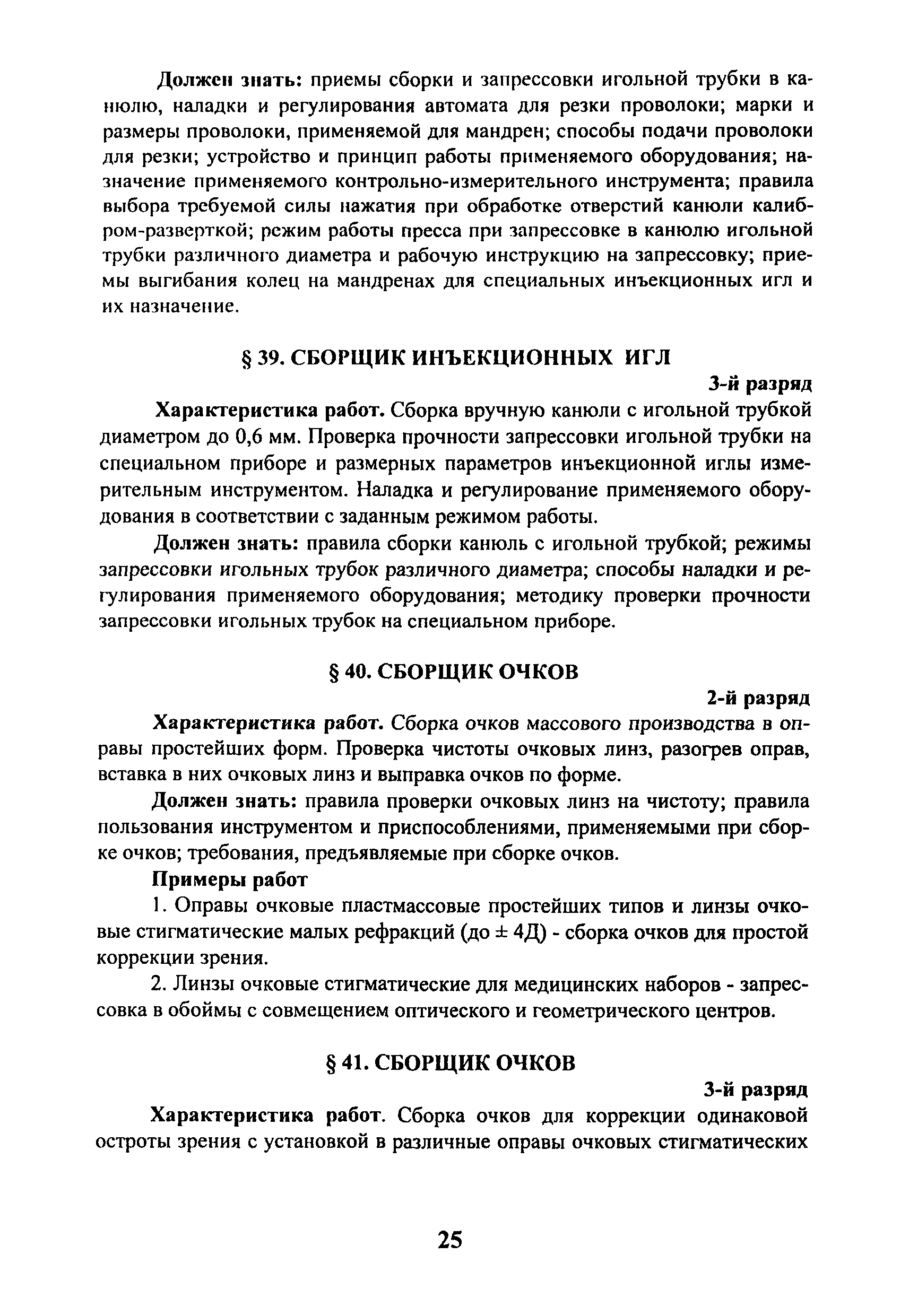 **Должен знать:** приемы сборки и запрессовки игольной трубки в канюлю, наладки и регулирования автомата для резки проволоки; марки и размеры проволоки, применяемой для мандрен; способы подачи проволоки для резки; устройство и принцип работы применяемого оборудования; назначение применяемого контрольно-измерительного инструмента; правила выбора требуемой силы нажатия при обработке отверстий канюли калибром-разверткой; режим работы пресса при запрессовке в канюлю игольной трубки различного диаметра и рабочую инструкцию на запрессовку; приемы выгибания колец на мандренах для специальных инъекционных игл и их назначение.

**§ 39. СБОРЩИК ИНЪЕКЦИОННЫХ ИГЛ**

**3-й разряд**

**Характеристика работ.** Сборка вручную канюли с игольной трубкой диаметром до 0,6 мм. Проверка прочности запрессовки игольной трубки на специальном приборе и размерных параметров инъекционной иглы измерительным инструментом. Наладка и регулирование применяемого оборудования в соответствии с заданным режимом работы.

**Должен знать:** правила сборки канюль с игольной трубкой; режимы запрессовки игольных трубок различного диаметра; способы наладки и регулирования применяемого оборудования; методику проверки прочности запрессовки игольных трубок на специальном приборе.

**§ 40. СБОРЩИК ОЧКОВ**

**2-й разряд**

**Характеристика работ.** Сборка очков массового производства в оправы простейших форм. Проверка чистоты очковых линз, разогрев оправ, вставка в них очковых линз и выправка очков по форме.

**Должен знать:** правила проверки очковых линз на чистоту; правила пользования инструментом и приспособлениями, применяемыми при сборке очков; требования, предъявляемые при сборке очков.

**Примеры работ**

1. Оправы очковые пластмассовые простейших типов и линзы очковые стигматические малых рефракций (до ± 4Д) - сборка очков для простой коррекции зрения.

2. Линзы очковые стигматические для медицинских наборов - запрессовка в обоймы с совмещением оптического и геометрического центров.

**§ 41. СБОРЩИК ОЧКОВ**

**3-й разряд**

**Характеристика работ.** Сборка очков для коррекции одинаковой остроты зрения с установкой в различные оправы очковых стигматических

25